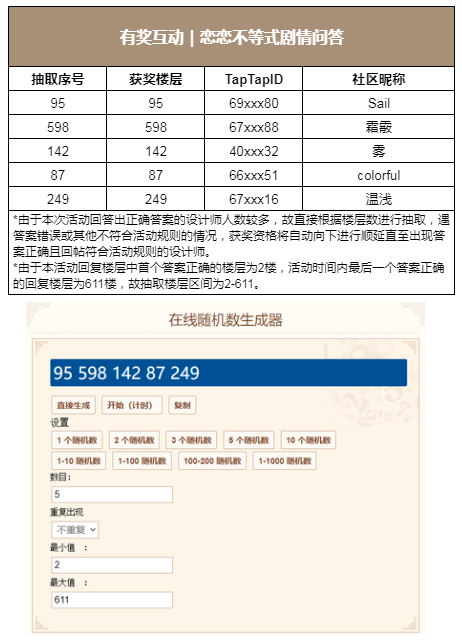 有奖互动 | 恋恋不等式剧情问答

| 抽取序号 | 获奖楼层 | TapTapID | 社区昵称 |
|---|---|---|---|
| 95 | 95 | 69xxx80 | Sail |
| 598 | 598 | 67xxx88 | 霜霰 |
| 142 | 142 | 40xxx32 | 雾 |
| 87 | 87 | 66xxx51 | colorful |
| 249 | 249 | 67xxx16 | 温浅 |

*由于本次活动回答出正确答案的设计师人数较多，故直接根据楼层数进行抽取，遇答案错误或其他不符合活动规则的情况，获奖资格将自动向下进行顺延直至出现答案正确且回帖符合活动规则的设计师。
*由于本活动回复楼层中首个答案正确的楼层为2楼，活动时间内最后一个答案正确的回复楼层为611楼，故抽取楼层区间为2-611。

在线随机数生成器

95 598 142 87 249

直接生成 开始（计时） 复制

设置

1 个随机数 2 个随机数 3 个随机数 5 个随机数 10 个随机数

1-10 随机数 1-100 随机数 100-200 随机数 1-1000 随机数

数目：
5

重复出现
不重复

最小值 ：
2

最大值 ：
611